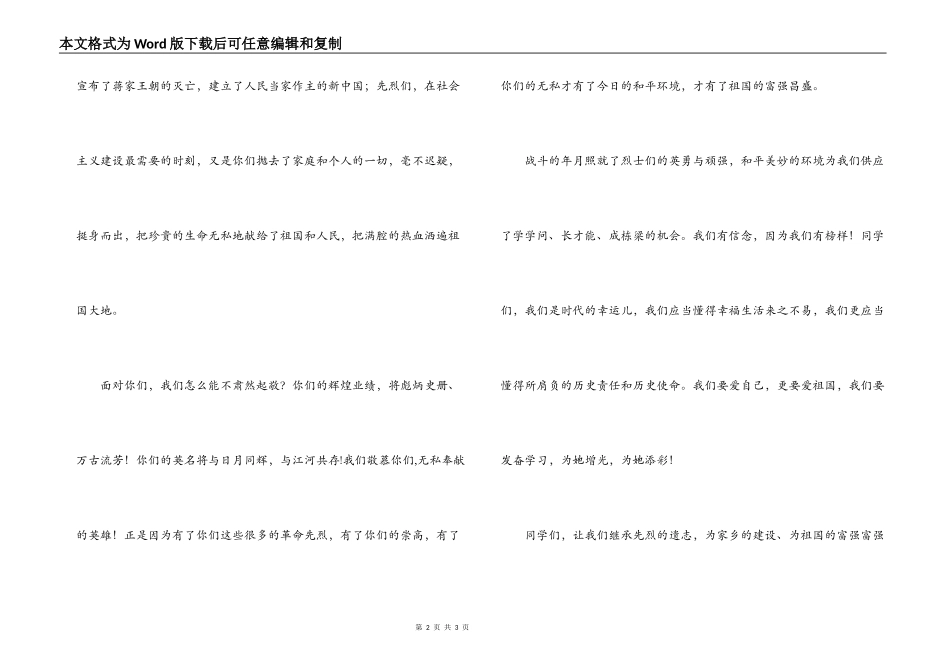 本文格式为Word版下载后可任意编辑和复制

宣布了蒋家王朝的灭亡，建立了人民当家作主的新中国；先烈们，在社会主义建设最需要的时刻，又是你们抛去了家庭和个人的一切，毫不迟疑，挺身而出，把珍贵的生命无私地献给了祖国和人民，把满腔的热血洒遍祖国大地。

面对你们，我们怎么能不肃然起敬？你们的辉煌业绩，将彪炳史册、万古流芳！你们的英名将与日月同辉，与江河共存!我们敬慕你们,无私奉献的英雄！正是因为有了你们这些很多的革命先烈，有了你们的崇高，有了你们的无私才有了今日的和平环境，才有了祖国的富强昌盛。

战斗的年月照就了烈士们的英勇与顽强，和平美妙的环境为我们供应了学学问、长才能、成栋梁的机会。我们有信念，因为我们有榜样！同学们，我们是时代的幸运儿，我们应当懂得幸福生活来之不易，我们更应当懂得所肩负的历史责任和历史使命。我们要爱自己，更要爱祖国，我们要发奋学习，为她增光，为她添彩！

同学们，让我们继承先烈的遗志，为家乡的建设、为祖国的富强富强

第 2 页 共 3 页